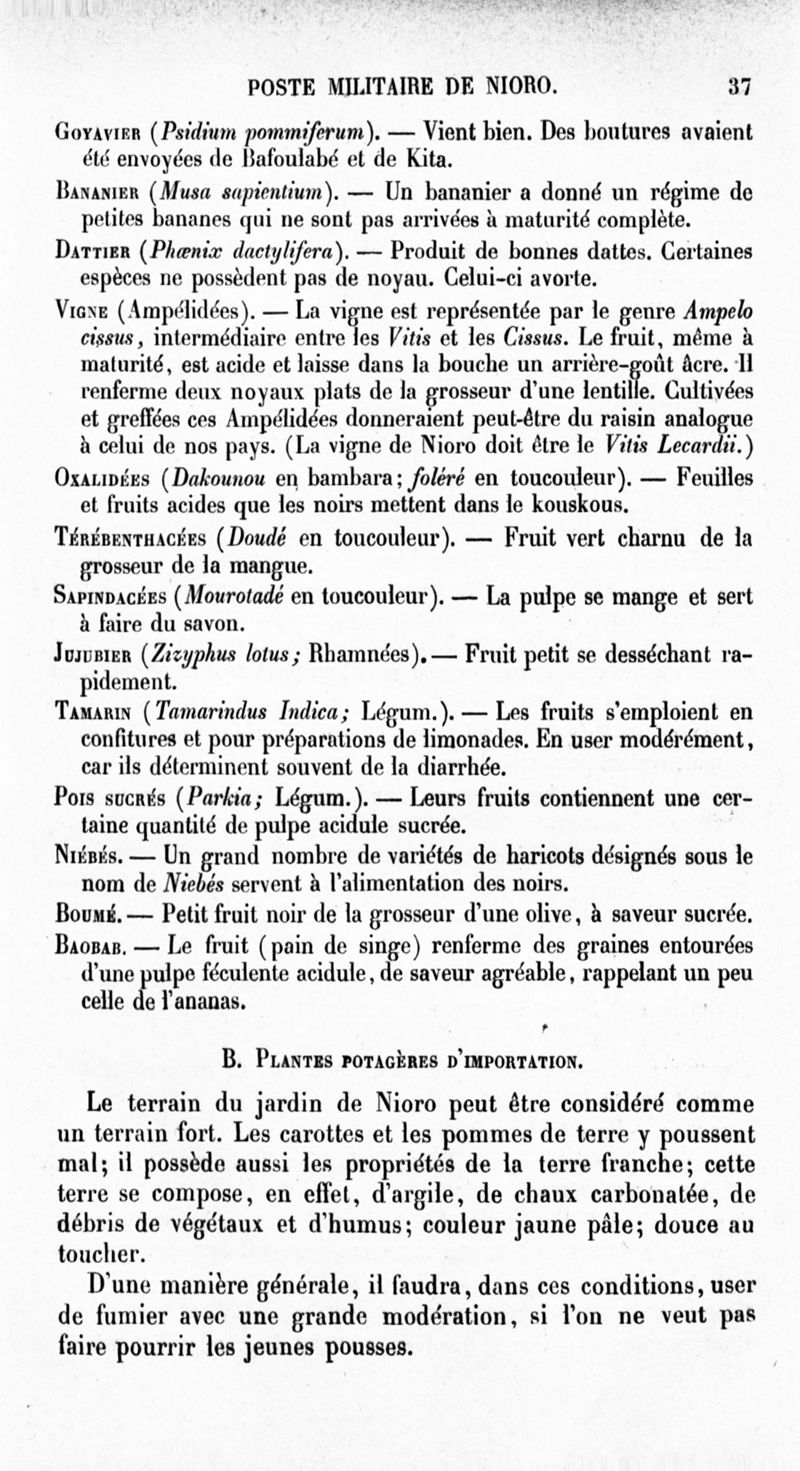 POSTE MILITAIRE DE NIORO. 37

Goyavier (Psidium pommiferum). — Vient bien. Des boutures avaient été envoyées de Bafoulabé et de Kita.

Bananier (Musa sapientium). — Un bananier a donné un régime de petites bananes qui ne sont pas arrivées à maturité complète.

Dattier (Phœnix dactylifera). — Produit de bonnes dattes. Certaines espèces ne possèdent pas de noyau. Celui-ci avorte.

Vigne (Ampélidées). — La vigne est représentée par le genre Ampelo cissus, intermédiaire entre les Vitis et les Cissus. Le fruit, même à maturité, est acide et laisse dans la bouche un arrière-goût âcre. Il renferme deux noyaux plats de la grosseur d'une lentille. Cultivées et greffées ces Ampélidées donneraient peut-être du raisin analogue à celui de nos pays. (La vigne de Nioro doit être le Vitis Lecardii.)

Oxalidées (Dakounou en bambara; foléré en toucouleur). — Feuilles et fruits acides que les noirs mettent dans le kouskous.

Térébenthacées (Doudé en toucouleur). — Fruit vert charnu de la grosseur de la mangue.

Sapindacées (Mourotadé en toucouleur). — La pulpe se mange et sert à faire du savon.

Jujubier (Zizyphus lotus; Rhamnées). — Fruit petit se desséchant rapidement.

Tamarin (Tamarindus Indica; Légum.). — Les fruits s'emploient en confitures et pour préparations de limonades. En user modérément, car ils déterminent souvent de la diarrhée.

Pois sucrés (Parkia; Légum.). — Leurs fruits contiennent une certaine quantité de pulpe acidule sucrée.

Niébés. — Un grand nombre de variétés de haricots désignés sous le nom de Niebés servent à l'alimentation des noirs.

Boumé. — Petit fruit noir de la grosseur d'une olive, à saveur sucrée.

Baobab. — Le fruit (pain de singe) renferme des graines entourées d'une pulpe féculente acidule, de saveur agréable, rappelant un peu celle de l'ananas.

B. Plantes potagères d'importation.

Le terrain du jardin de Nioro peut être considéré comme un terrain fort. Les carottes et les pommes de terre y poussent mal; il possède aussi les propriétés de la terre franche; cette terre se compose, en effet, d'argile, de chaux carbonatée, de débris de végétaux et d'humus; couleur jaune pâle; douce au toucher.

D'une manière générale, il faudra, dans ces conditions, user de fumier avec une grande modération, si l'on ne veut pas faire pourrir les jeunes pousses.